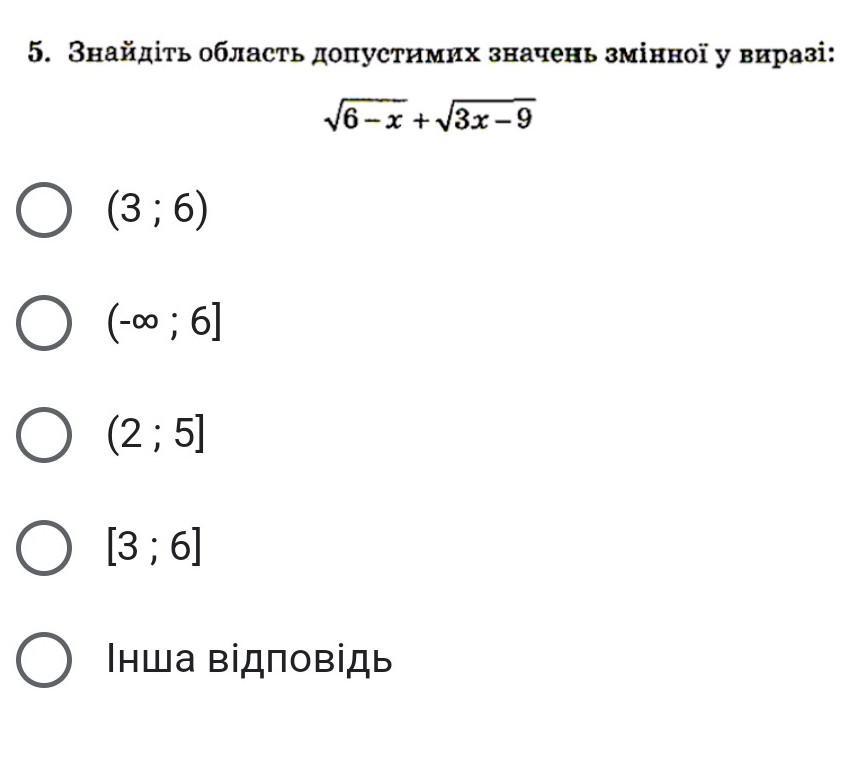 5. Знайдіть область допустимих значень змінної у виразі:

$\sqrt{6-x}+\sqrt{3x-9}$

(3 ; 6)

(-∞ ; 6]

(2 ; 5]

[3 ; 6]

Інша відповідь